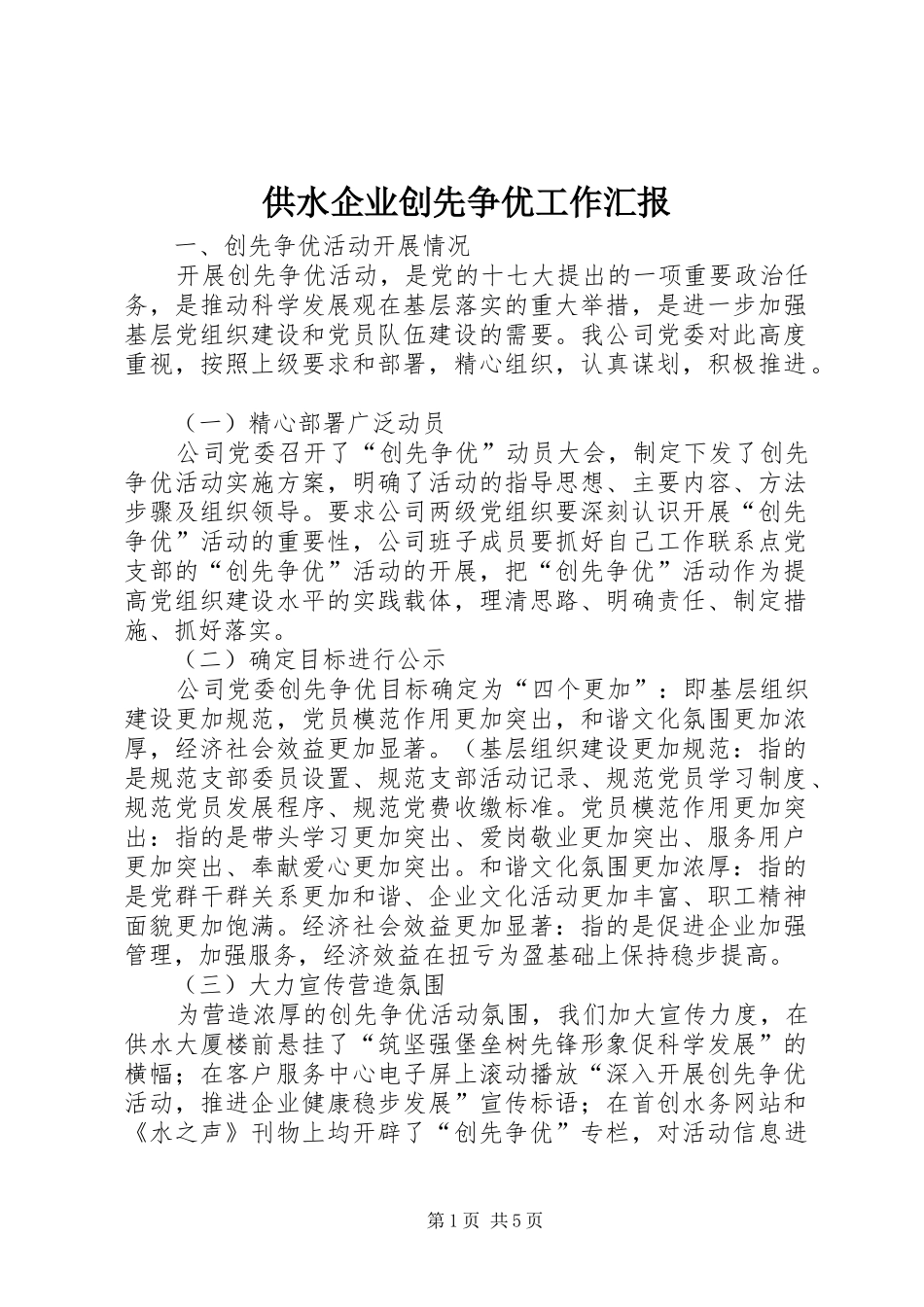 供水企业创先争优工作汇报

一、创先争优活动开展情况

开展创先争优活动，是党的十七大提出的一项重要政治任务，是推动科学发展观在基层落实的重大举措，是进一步加强基层党组织建设和党员队伍建设的需要。我公司党委对此高度重视，按照上级要求和部署，精心组织，认真谋划，积极推进。

（一）精心部署广泛动员

公司党委召开了“创先争优”动员大会，制定下发了创先争优活动实施方案，明确了活动的指导思想、主要内容、方法步骤及组织领导。要求公司两级党组织要深刻认识开展“创先争优”活动的重要性，公司班子成员要抓好自己工作联系点党支部的“创先争优”活动的开展，把“创先争优”活动作为提高党组织建设水平的实践载体，理清思路、明确责任、制定措施、抓好落实。

（二）确定目标进行公示

公司党委创先争优目标确定为“四个更加”：即基层组织建设更加规范，党员模范作用更加突出，和谐文化氛围更加浓厚，经济社会效益更加显著。（基层组织建设更加规范：指的是规范支部委员设置、规范支部活动记录、规范党员学习制度、规范党员发展程序、规范党费收缴标准。党员模范作用更加突出：指的是带头学习更加突出、爱岗敬业更加突出、服务用户更加突出、奉献爱心更加突出。和谐文化氛围更加浓厚：指的是党群干群关系更加和谐、企业文化活动更加丰富、职工精神面貌更加饱满。经济社会效益更加显著：指的是促进企业加强管理，加强服务，经济效益在扭亏为盈基础上保持稳步提高。

（三）大力宣传营造氛围

为营造浓厚的创先争优活动氛围，我们加大宣传力度，在供水大厦楼前悬挂了“筑坚强堡垒树先锋形象促科学发展”的横幅；在客户服务中心电子屏上滚动播放“深入开展创先争优活动，推进企业健康稳步发展”宣传标语；在首创水务网站和《水之声》刊物上均开辟了“创先争优”专栏，对活动信息进

第1页 共5页